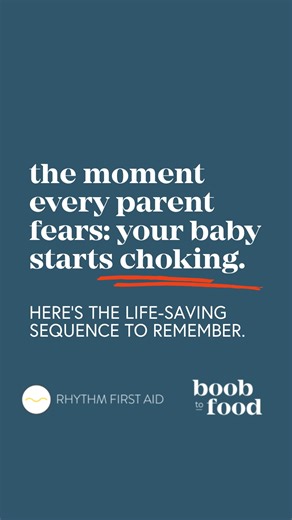 the moment every parent fears: your baby starts choking.

HERE'S THE LIFE-SAVING SEQUENCE TO REMEMBER.

RHYTHM FIRST AID

boob to food